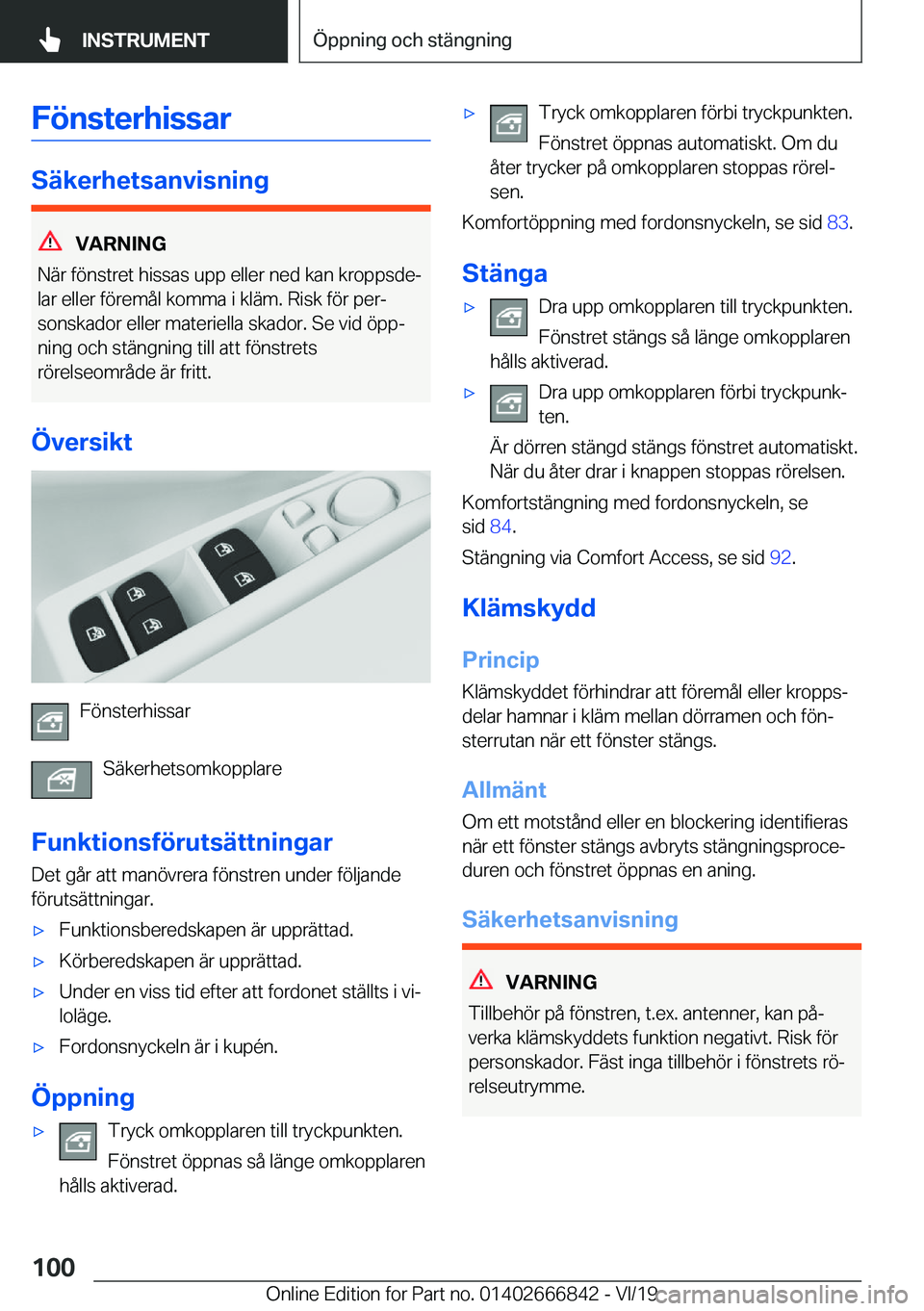 INSTRUMENT

Öppning och stängning

Fönsterhissar

Säkerhetsanvisning

VARNING

När fönstret hissas upp eller ned kan kroppsdelar eller föremål komma i kläm. Risk för personskador eller materiella skador. Se vid öppning och stängning till att fönstrets rörelseområde är fritt.

Översikt

Fönsterhissar

Säkerhetsomkopplare

Funktionsförutsättningar

Det går att manövrera fönstren under följande förutsättningar.

▷ Funktionsberedskapen är upprättad.

▷ Körberedskapen är upprättad.

▷ Under en viss tid efter att fordonet ställts i viloläge.

▷ Fordonsnyckeln är i kupén.

Öppning

▷ Tryck omkopplaren till tryckpunkten.

Fönstret öppnas så länge omkopplaren hålls aktiverad.

▷ Tryck omkopplaren förbi tryckpunkten.

Fönstret öppnas automatiskt. Om du åter trycker på omkopplaren stoppas rörelsen.

Komfortöppning med fordonsnyckeln, se sid 83.

Stänga

▷ Dra upp omkopplaren till tryckpunkten.

Fönstret stängs så länge omkopplaren hålls aktiverad.

▷ Dra upp omkopplaren förbi tryckpunkten.

Är dörren stängd stängs fönstret automatiskt. När du åter drar i knappen stoppas rörelsen.

Komfortstängning med fordonsnyckeln, se sid 84.

Stängning via Comfort Access, se sid 92.

Klämskydd

Princip

Klämskyddet förhindrar att föremål eller kroppsdelar hamnar i kläm mellan dörramen och fönsterrutan när ett fönster stängs.

Allmänt

Om ett motstånd eller en blockering identifieras när ett fönster stängs avbryts stängningsproceduren och fönstret öppnas en aning.

Säkerhetsanvisning

VARNING

Tillbehör på fönstren, t.ex. antenner, kan påverka klämskyddets funktion negativt. Risk för personskador. Fäst inga tillbehör i fönstrets rörelseutrymme.

100

Online Edition for Part no. 01402666842 - VI/19

carmanualsonline.info